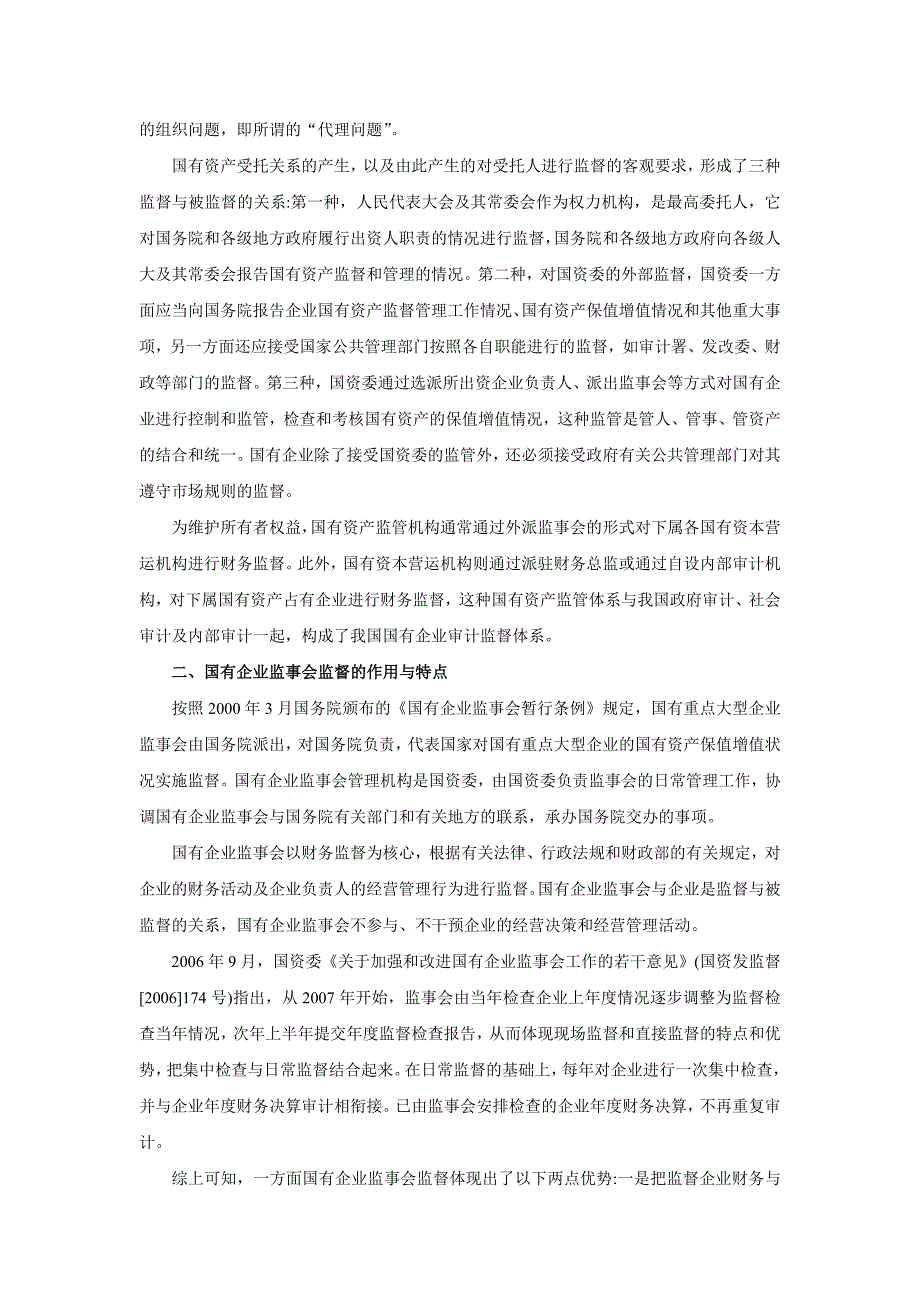 的组织问题，即所谓的“代理问题”。

国有资产受托关系的产生，以及由此产生的对受托人进行监督的客观要求，形成了三种监督与被监督的关系:第一种，人民代表大会及其常委会作为权力机构，是最高委托人，它对国务院和各级地方政府履行出资人职责的情况进行监督，国务院和各级地方政府向各级人大及其常委会报告国有资产监督和管理的情况。第二种，对国资委的外部监督，国资委一方面应当向国务院报告企业国有资产监督管理工作情况、国有资产保值增值情况和其他重大事项，另一方面还应接受国家公共管理部门按照各自职能进行的监督，如审计署、发改委、财政等部门的监督。第三种，国资委通过选派所出资企业负责人、派出监事会等方式对国有企业进行控制和监管，检查和考核国有资产的保值增值情况，这种监管是管人、管事、管资产的结合和统一。国有企业除了接受国资委的监管外，还必须接受政府有关公共管理部门对其遵守市场规则的监督。

为维护所有者权益，国有资产监管机构通常通过外派监事会的形式对下属各国有资本营运机构进行财务监督。此外，国有资本营运机构则通过派驻财务总监或通过自设内部审计机构，对下属国有资产占有企业进行财务监督，这种国有资产监管体系与我国政府审计、社会审计及内部审计一起，构成了我国国有企业审计监督体系。

二、国有企业监事会监督的作用与特点

按照 2000 年 3 月国务院颁布的《国有企业监事会暂行条例》规定，国有重点大型企业监事会由国务院派出，对国务院负责，代表国家对国有重点大型企业的国有资产保值增值状况实施监督。国有企业监事会管理机构是国资委，由国资委负责监事会的日常管理工作，协调国有企业监事会与国务院有关部门和有关地方的联系，承办国务院交办的事项。

国有企业监事会以财务监督为核心，根据有关法律、行政法规和财政部的有关规定，对企业的财务活动及企业负责人的经营管理行为进行监督。国有企业监事会与企业是监督与被监督的关系，国有企业监事会不参与、不干预企业的经营决策和经营管理活动。

2006 年 9 月，国资委《关于加强和改进国有企业监事会工作的若干意见》(国资发监督[2006]174 号)指出，从 2007 年开始，监事会由当年检查企业上年度情况逐步调整为监督检查当年情况，次年上半年提交年度监督检查报告，从而体现现场监督和直接监督的特点和优势，把集中检查与日常监督结合起来。在日常监督的基础上，每年对企业进行一次集中检查，并与企业年度财务决算审计相衔接。已由监事会安排检查的企业年度财务决算，不再重复审计。

综上可知，一方面国有企业监事会监督体现出了以下两点优势:一是把监督企业财务与